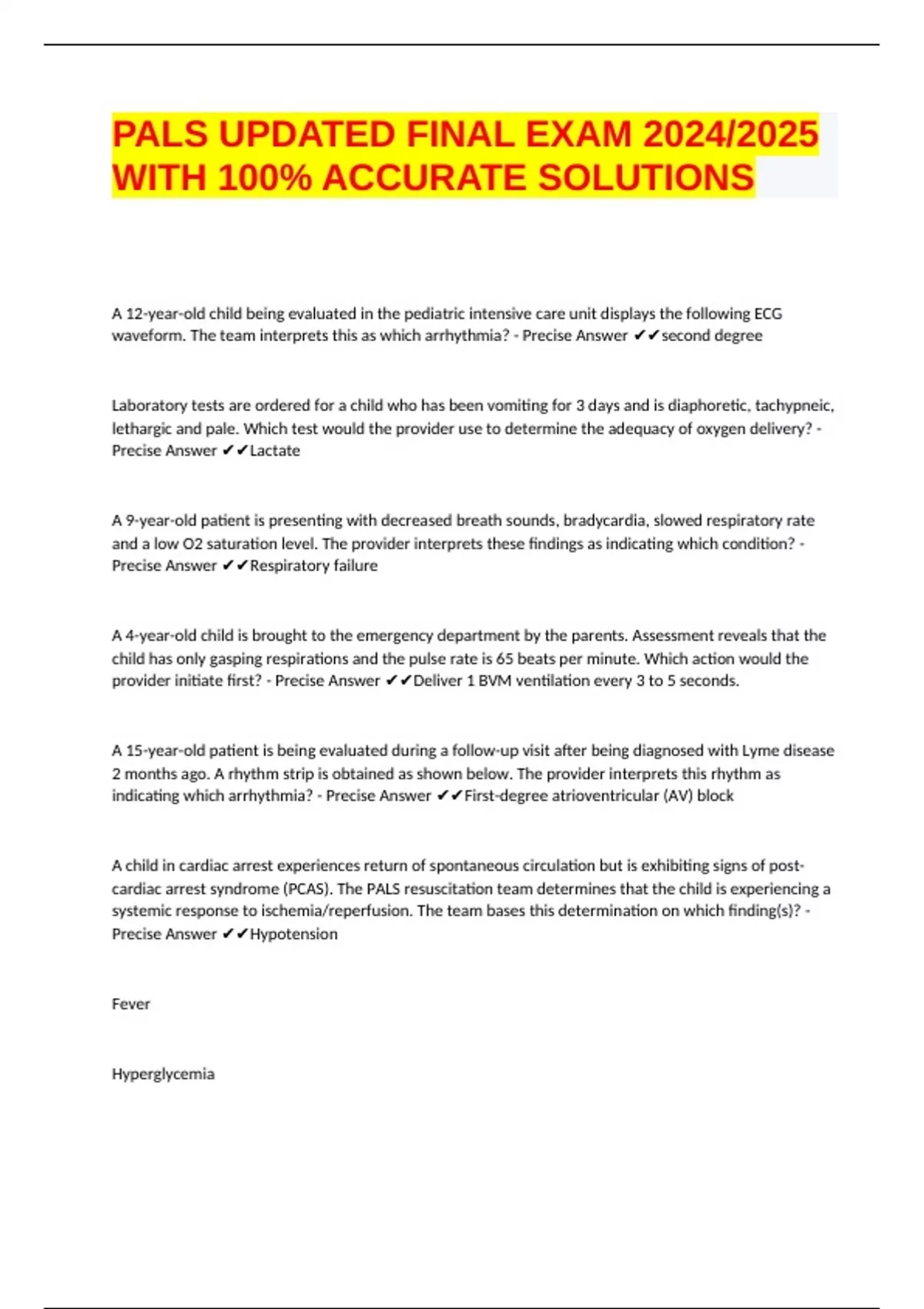 PALS UPDATED FINAL EXAM 2024/2025 WITH 100% ACCURATE SOLUTIONS

A 12-year-old child being evaluated in the pediatric intensive care unit displays the following ECG waveform. The team interprets this as which arrhythmia? - Precise Answer ✔✔second degree

Laboratory tests are ordered for a child who has been vomiting for 3 days and is diaphoretic, tachypneic, lethargic and pale. Which test would the provider use to determine the adequacy of oxygen delivery? - Precise Answer ✔✔Lactate

A 9-year-old patient is presenting with decreased breath sounds, bradycardia, slowed respiratory rate and a low O2 saturation level. The provider interprets these findings as indicating which condition? - Precise Answer ✔✔Respiratory failure

A 4-year-old child is brought to the emergency department by the parents. Assessment reveals that the child has only gasping respirations and the pulse rate is 65 beats per minute. Which action would the provider initiate first? - Precise Answer ✔✔Deliver 1 BVM ventilation every 3 to 5 seconds.

A 15-year-old patient is being evaluated during a follow-up visit after being diagnosed with Lyme disease 2 months ago. A rhythm strip is obtained as shown below. The provider interprets this rhythm as indicating which arrhythmia? - Precise Answer ✔✔First-degree atrioventricular (AV) block

A child in cardiac arrest experiences return of spontaneous circulation but is exhibiting signs of post-cardiac arrest syndrome (PCAS). The PALS resuscitation team determines that the child is experiencing a systemic response to ischemia/reperfusion. The team bases this determination on which finding(s)? - Precise Answer ✔✔Hypotension

Fever

Hyperglycemia